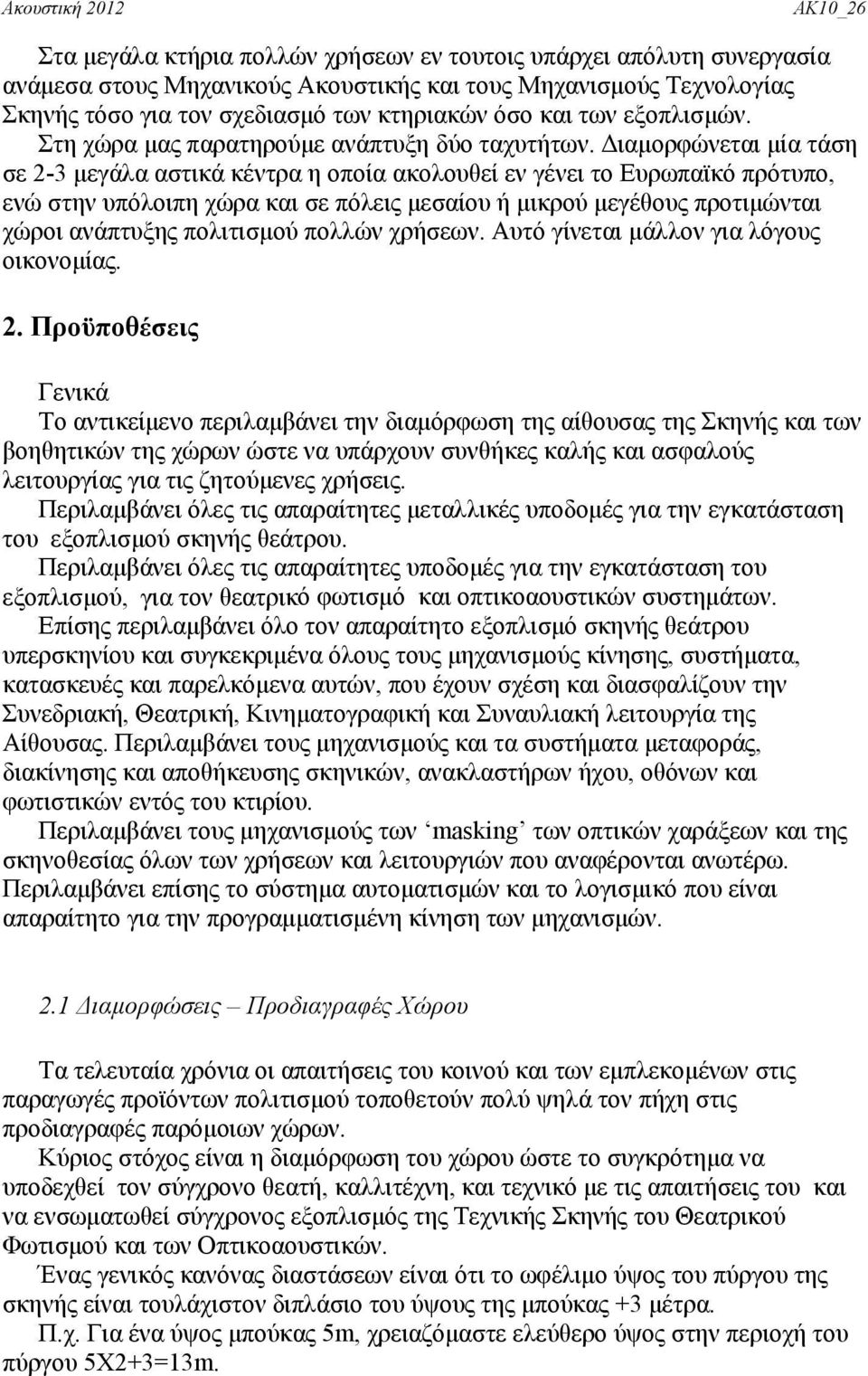 Ακουστική 2012 ΑΚ10_26

Στα μεγάλα κτήρια πολλών χρήσεων εν τουτοις υπάρχει απόλυτη συνεργασία ανάμεσα στους Μηχανικούς Ακουστικής και τους Μηχανισμούς Τεχνολογίας Σκηνής τόσο για τον σχεδιασμό των κτηριακών όσο και των εξοπλισμών. Στη χώρα μας παρατηρούμε ανάπτυξη δύο ταχυτήτων. Διαμορφώνεται μία τάση σε 2-3 μεγάλα αστικά κέντρα η οποία ακολουθεί εν γένει το Ευρωπαϊκό πρότυπο, ενώ στην υπόλοιπη χώρα και σε πόλεις μεσαίου ή μικρού μεγέθους προτιμώνται χώροι ανάπτυξης πολιτισμού πολλών χρήσεων. Αυτό γίνεται μάλλον για λόγους οικονομίας.

2. Προϋποθέσεις

Γενικά
Το αντικείμενο περιλαμβάνει την διαμόρφωση της αίθουσας της Σκηνής και των βοηθητικών της χώρων ώστε να υπάρχουν συνθήκες καλής και ασφαλούς λειτουργίας για τις ζητούμενες χρήσεις.
Περιλαμβάνει όλες τις απαραίτητες μεταλλικές υποδομές για την εγκατάσταση του εξοπλισμού σκηνής θεάτρου.
Περιλαμβάνει όλες τις απαραίτητες υποδομές για την εγκατάσταση του εξοπλισμού, για τον θεατρικό φωτισμό και οπτικοαουστικών συστημάτων.
Επίσης περιλαμβάνει όλο τον απαραίτητο εξοπλισμό σκηνής θεάτρου υπερσκηνίου και συγκεκριμένα όλους τους μηχανισμούς κίνησης, συστήματα, κατασκευές και παρελκόμενα αυτών, που έχουν σχέση και διασφαλίζουν την Συνεδριακή, Θεατρική, Κινηματογραφική και Συναυλιακή λειτουργία της Αίθουσας. Περιλαμβάνει τους μηχανισμούς και τα συστήματα μεταφοράς, διακίνησης και αποθήκευσης σκηνικών, ανακλαστήρων ήχου, οθόνων και φωτιστικών εντός του κτιρίου.
Περιλαμβάνει τους μηχανισμούς των ‘masking’ των οπτικών χαράξεων και της σκηνοθεσίας όλων των χρήσεων και λειτουργιών που αναφέρονται ανωτέρω. Περιλαμβάνει επίσης το σύστημα αυτοματισμών και το λογισμικό που είναι απαραίτητο για την προγραμματισμένη κίνηση των μηχανισμών.

2.1 Διαμορφώσεις – Προδιαγραφές Χώρου

Τα τελευταία χρόνια οι απαιτήσεις του κοινού και των εμπλεκομένων στις παραγωγές προϊόντων πολιτισμού τοποθετούν πολύ ψηλά τον πήχη στις προδιαγραφές παρόμοιων χώρων.
Κύριος στόχος είναι η διαμόρφωση του χώρου ώστε το συγκρότημα να υποδεχθεί τον σύγχρονο θεατή, καλλιτέχνη, και τεχνικό με τις απαιτήσεις του και να ενσωματωθεί σύγχρονος εξοπλισμός της Τεχνικής Σκηνής του Θεατρικού Φωτισμού και των Οπτικοαουστικών.
Ένας γενικός κανόνας διαστάσεων είναι ότι το ωφέλιμο ύψος του πύργου της σκηνής είναι τουλάχιστον διπλάσιο του ύψους της μπούκας +3 μέτρα.
Π.χ. Για ένα ύψος μπούκας 5m, χρειαζόμαστε ελεύθερο ύψος στην περιοχή του πύργου 5Χ2+3=13m.